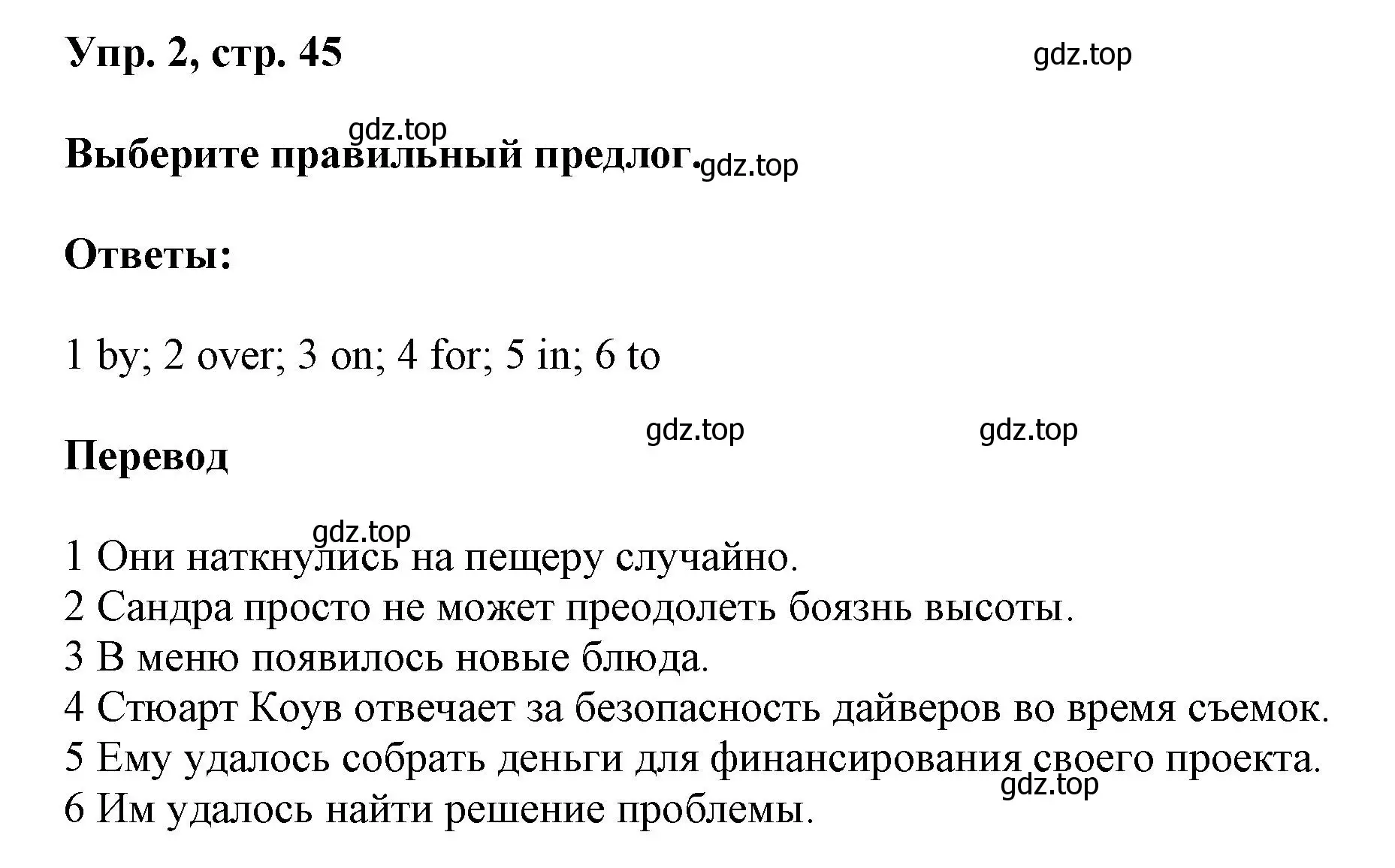 Упр. 2, стр. 45

gdz.top

gdz.top

Выберите правильный предлог.

gdz.top

Ответы:

1 by; 2 over; 3 on; 4 for; 5 in; 6 to

gdz.top

gdz.top

Перевод

gdz.top

1 Они наткнулись на пещеру случайно.
2 Сандра просто не может преодолеть боязнь высоты.
3 В меню появилось новые блюда.
4 Стюарт Коув отвечает за безопасность дайверов во время съемок.
5 Ему удалось собрать деньги для финансирования своего проекта.
6 Им удалось найти решение проблемы.

gdz.top